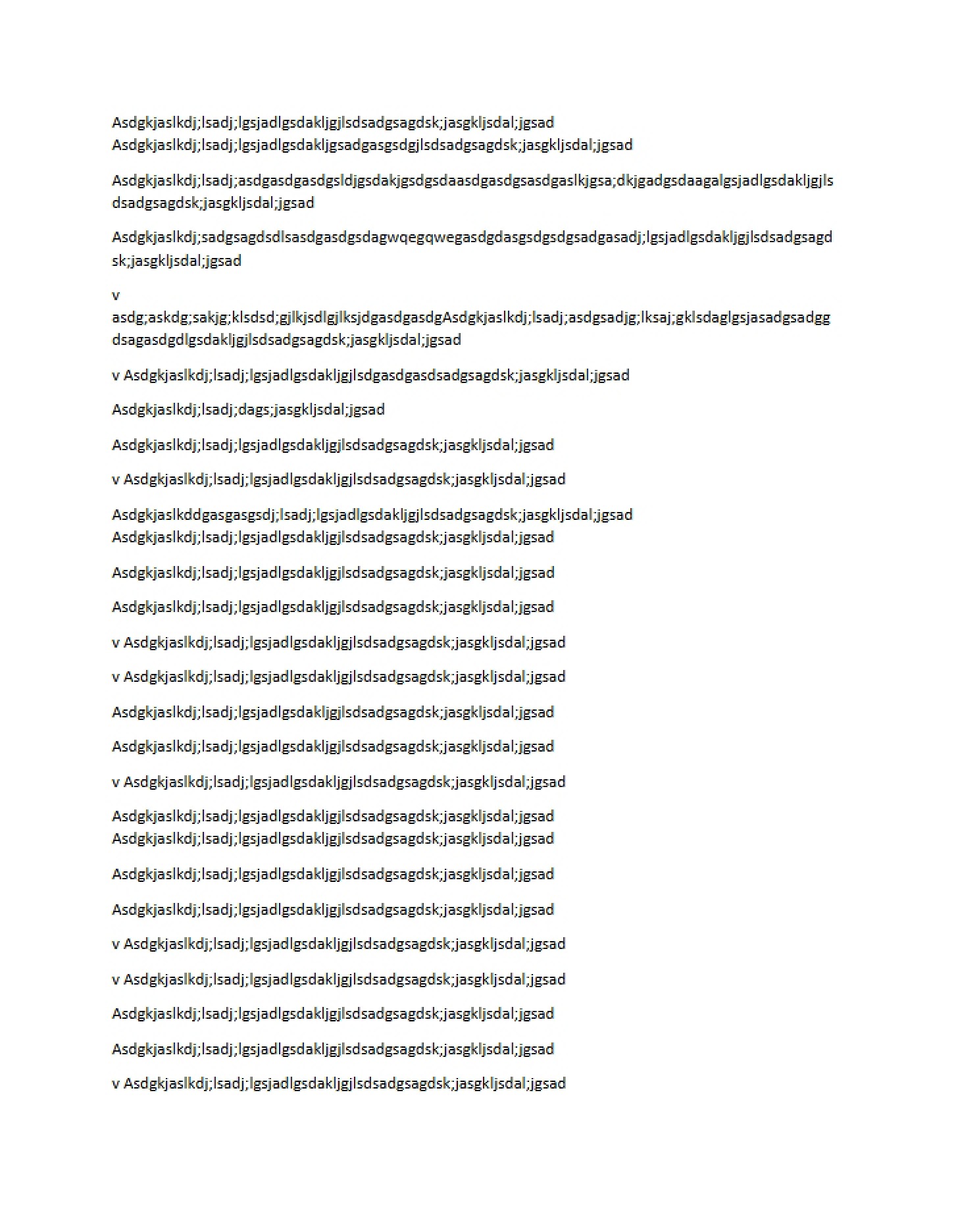 Asdgkjaslkdj;lsadj;lgsjadlgsdakljgjlsdsadgsagdsk;jasgkljsdal;jgsad
Asdgkjaslkdj;lsadj;lgsjadlgsdakljgsadgasgsdgjlsdsadgsagdsk;jasgkljsdal;jgsad

Asdgkjaslkdj;lsadj;asdgasdgasdgsldjgsdakjgsdgsdaasdgasdgsasdgaslkjgsa;dkjgadgsdaagalgsjadlgsdakljgjlsdsadgsagdsk;jasgkljsdal;jgsad

Asdgkjaslkdj;sadgsagdsdlsasdgasdgsdagwqegqwegasdgdasgsdgsdgsadgasadj;lgsjadlgsdakljgjlsdsadgsagdsk;jasgkljsdal;jgsad

v
asdg;askdg;sakjg;klsdsd;gjlkjsdlgjlksjdgasdgasdgAsdgkjaslkdj;lsadj;asdgsadjg;lksaj;gklsdaglgsjasadgsadggdsagasdgdlgsdakljgjlsdsadgsagdsk;jasgkljsdal;jgsad

v Asdgkjaslkdj;lsadj;lgsjadlgsdakljgjlsdgasdgasdsadgsagdsk;jasgkljsdal;jgsad

Asdgkjaslkdj;lsadj;dags;jasgkljsdal;jgsad

Asdgkjaslkdj;lsadj;lgsjadlgsdakljgjlsdsadgsagdsk;jasgkljsdal;jgsad

v Asdgkjaslkdj;lsadj;lgsjadlgsdakljgjlsdsadgsagdsk;jasgkljsdal;jgsad

Asdgkjaslkddgasgasgsdj;lsadj;lgsjadlgsdakljgjlsdsadgsagdsk;jasgkljsdal;jgsad
Asdgkjaslkdj;lsadj;lgsjadlgsdakljgjlsdsadgsagdsk;jasgkljsdal;jgsad

Asdgkjaslkdj;lsadj;lgsjadlgsdakljgjlsdsadgsagdsk;jasgkljsdal;jgsad

Asdgkjaslkdj;lsadj;lgsjadlgsdakljgjlsdsadgsagdsk;jasgkljsdal;jgsad

v Asdgkjaslkdj;lsadj;lgsjadlgsdakljgjlsdsadgsagdsk;jasgkljsdal;jgsad

v Asdgkjaslkdj;lsadj;lgsjadlgsdakljgjlsdsadgsagdsk;jasgkljsdal;jgsad

Asdgkjaslkdj;lsadj;lgsjadlgsdakljgjlsdsadgsagdsk;jasgkljsdal;jgsad

Asdgkjaslkdj;lsadj;lgsjadlgsdakljgjlsdsadgsagdsk;jasgkljsdal;jgsad

v Asdgkjaslkdj;lsadj;lgsjadlgsdakljgjlsdsadgsagdsk;jasgkljsdal;jgsad

Asdgkjaslkdj;lsadj;lgsjadlgsdakljgjlsdsadgsagdsk;jasgkljsdal;jgsad
Asdgkjaslkdj;lsadj;lgsjadlgsdakljgjlsdsadgsagdsk;jasgkljsdal;jgsad

Asdgkjaslkdj;lsadj;lgsjadlgsdakljgjlsdsadgsagdsk;jasgkljsdal;jgsad

Asdgkjaslkdj;lsadj;lgsjadlgsdakljgjlsdsadgsagdsk;jasgkljsdal;jgsad

v Asdgkjaslkdj;lsadj;lgsjadlgsdakljgjlsdsadgsagdsk;jasgkljsdal;jgsad

v Asdgkjaslkdj;lsadj;lgsjadlgsdakljgjlsdsadgsagdsk;jasgkljsdal;jgsad

Asdgkjaslkdj;lsadj;lgsjadlgsdakljgjlsdsadgsagdsk;jasgkljsdal;jgsad

Asdgkjaslkdj;lsadj;lgsjadlgsdakljgjlsdsadgsagdsk;jasgkljsdal;jgsad

v Asdgkjaslkdj;lsadj;lgsjadlgsdakljgjlsdsadgsagdsk;jasgkljsdal;jgsad